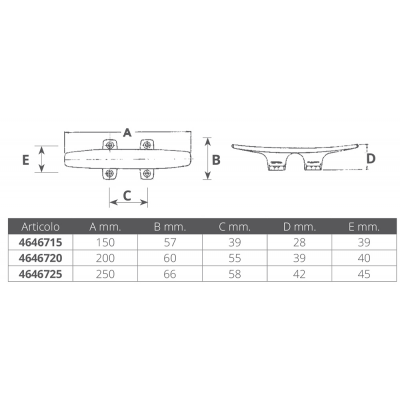 A
E
B
D
C

| Articolo | A mm. | B mm. | C mm. | D mm. | E mm. |
|---|---|---|---|---|---|
| 4646715 | 150 | 57 | 39 | 28 | 39 |
| 4646720 | 200 | 60 | 55 | 39 | 40 |
| 4646725 | 250 | 66 | 58 | 42 | 45 |